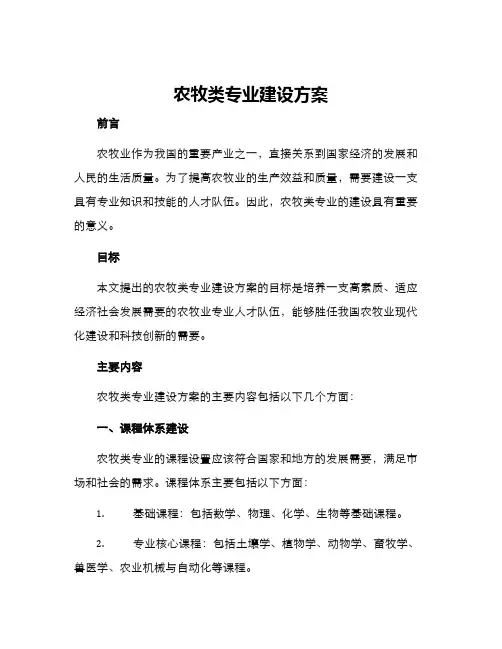 农牧类专业建设方案

前言

农牧业作为我国的重要产业之一，直接关系到国家经济的发展和人民的生活质量。为了提高农牧业的生产效益和质量，需要建设一支具有专业知识和技能的人才队伍。因此，农牧类专业的建设具有重要的意义。

目标

本文提出的农牧类专业建设方案的目标是培养一支高素质、适应经济社会发展需要的农牧业专业人才队伍，能够胜任我国农牧业现代化建设和科技创新的需要。

主要内容

农牧类专业建设方案的主要内容包括以下几个方面：

一、课程体系建设

农牧类专业的课程设置应该符合国家和地方的发展需要，满足市场和社会的需求。课程体系主要包括以下方面：

1. 基础课程：包括数学、物理、化学、生物等基础课程。

2. 专业核心课程：包括土壤学、植物学、动物学、畜牧学、兽医学、农业机械与自动化等课程。